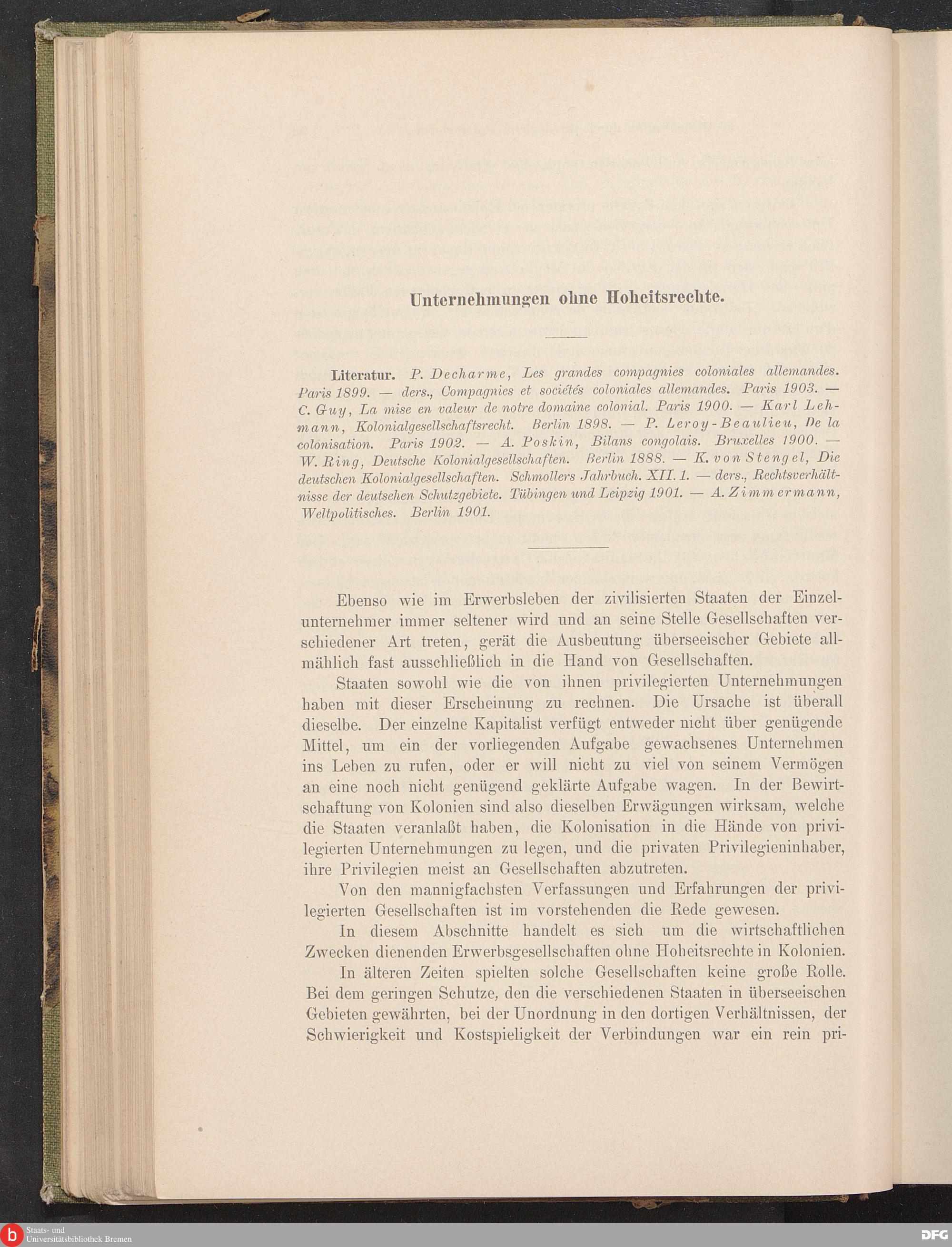 Unternehmungen ohne Hoheitsrechte.

Literatur. P. Decharme, Les grandes compagnies coloniales allemandes. Paris 1899. — ders., Compagnies et sociétés coloniales allemandes. Paris 1903. — C. Guy, La mise en valeur de notre domaine colonial. Paris 1900. — Karl Lehmann, Kolonialgesellschaftsrecht. Berlin 1898. — P. Leroy-Beaulieu, De la colonisation. Paris 1902. — A. Poskin, Bilans congolais. Bruxelles 1900. — W. Ring, Deutsche Kolonialgesellschaften. Berlin 1888. — K. von Stengel, Die deutschen Kolonialgesellschaften. Schmollers Jahrbuch. XII. 1. — ders., Rechtsverhältnisse der deutschen Schutzgebiete. Tübingen und Leipzig 1901. — A. Zimmermann, Weltpolitisches. Berlin 1901.

Ebenso wie im Erwerbsleben der zivilisierten Staaten der Einzelunternehmer immer seltener wird und an seine Stelle Gesellschaften verschiedener Art treten, gerät die Ausbeutung überseeischer Gebiete allmählich fast ausschließlich in die Hand von Gesellschaften.

Staaten sowohl wie die von ihnen privilegierten Unternehmungen haben mit dieser Erscheinung zu rechnen. Die Ursache ist überall dieselbe. Der einzelne Kapitalist verfügt entweder nicht über genügende Mittel, um ein der vorliegenden Aufgabe gewachsenes Unternehmen ins Leben zu rufen, oder er will nicht zu viel von seinem Vermögen an eine noch nicht genügend geklärte Aufgabe wagen. In der Bewirtschaftung von Kolonien sind also dieselben Erwägungen wirksam, welche die Staaten veranlaßt haben, die Kolonisation in die Hände von privilegierten Unternehmungen zu legen, und die privaten Privilegieninhaber, ihre Privilegien meist an Gesellschaften abzutreten.

Von den mannigfachsten Verfassungen und Erfahrungen der privilegierten Gesellschaften ist im vorstehenden die Rede gewesen.

In diesem Abschnitte handelt es sich um die wirtschaftlichen Zwecken dienenden Erwerbsgesellschaften ohne Hoheitsrechte in Kolonien.

In älteren Zeiten spielten solche Gesellschaften keine große Rolle. Bei dem geringen Schutze, den die verschiedenen Staaten in überseeischen Gebieten gewährten, bei der Unordnung in den dortigen Verhältnissen, der Schwierigkeit und Kostspieligkeit der Verbindungen war ein rein pri-

Staats- und Universitätsbibliothek Bremen

DFG